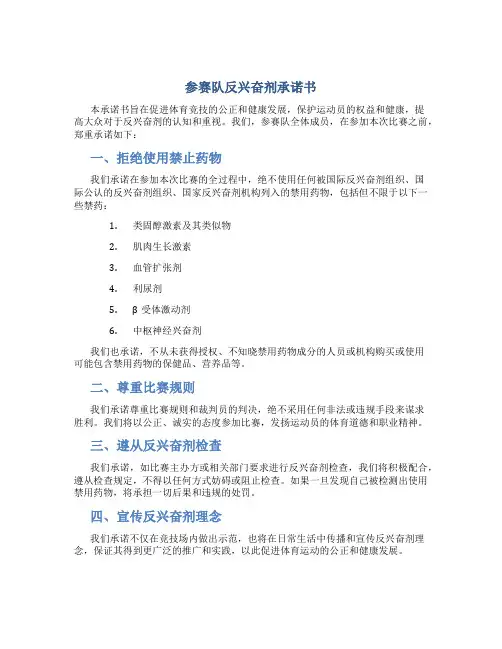 参赛队反兴奋剂承诺书

本承诺书旨在促进体育竞技的公正和健康发展，保护运动员的权益和健康，提高大众对于反兴奋剂的认知和重视。我们，参赛队全体成员，在参加本次比赛之前，郑重承诺如下：

一、拒绝使用禁止药物

我们承诺在参加本次比赛的全过程中，绝不使用任何被国际反兴奋剂组织、国际公认的反兴奋剂组织、国家反兴奋剂机构列入的禁用药物，包括但不限于以下一些禁药：

1. 类固醇激素及其类似物
2. 肌肉生长激素
3. 血管扩张剂
4. 利尿剂
5. β 受体激动剂
6. 中枢神经兴奋剂

我们也承诺，不从未获得授权、不知晓禁用药物成分的人员或机构购买或使用可能包含禁用药物的保健品、营养品等。

二、尊重比赛规则

我们承诺尊重比赛规则和裁判员的判决，绝不采用任何非法或违规手段来谋求胜利。我们将以公正、诚实的态度参加比赛，发扬运动员的体育道德和职业精神。

三、遵从反兴奋剂检查

我们承诺，如比赛主办方或相关部门要求进行反兴奋剂检查，我们将积极配合，遵从检查规定，不得以任何方式妨碍或阻止检查。如果一旦发现自己被检测出使用禁用药物，将承担一切后果和违规的处罚。

四、宣传反兴奋剂理念

我们承诺不仅在竞技场内做出示范，也将在日常生活中传播和宣传反兴奋剂理念，保证其得到更广泛的推广和实践，以此促进体育运动的公正和健康发展。